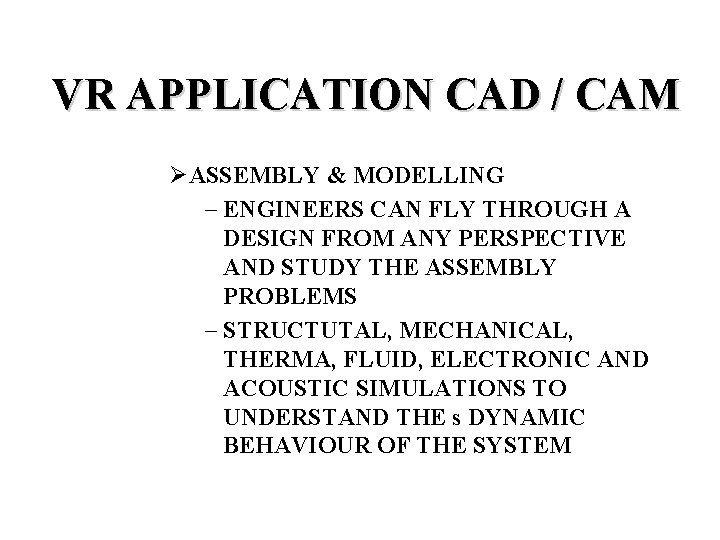 VR APPLICATION CAD / CAM

➢ASSEMBLY & MODELLING

– ENGINEERS CAN FLY THROUGH A DESIGN FROM ANY PERSPECTIVE AND STUDY THE ASSEMBLY PROBLEMS

– STRUCTUTAL, MECHANICAL, THERMA, FLUID, ELECTRONIC AND ACOUSTIC SIMULATIONS TO UNDERSTAND THE s DYNAMIC BEHAVIOUR OF THE SYSTEM